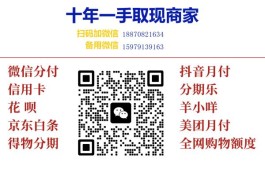 十年一手取现商家

扫码加微信 18870821634
备用微信 15979139163

微信分付
信用卡
花 呗
京东白条
得物分期

抖音月付
分期乐
羊小咩
美团月付
全网购物额度